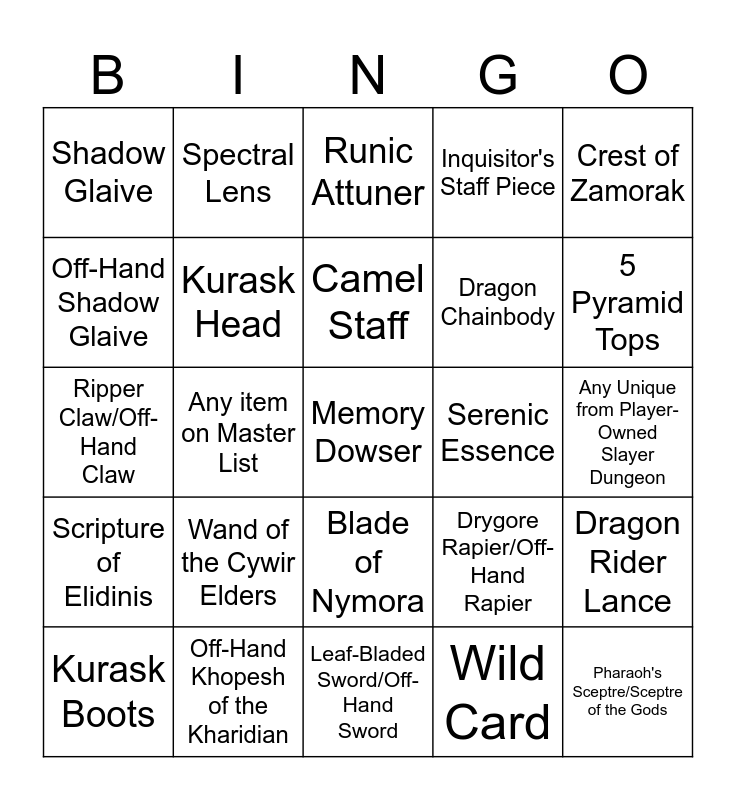 | B | I | N | G | O |
|---|---|---|---|---|
| Shadow Glaive | Spectral Lens | Runic Attuner | Inquisitor's Staff Piece | Crest of Zamorak |
| Off-Hand Shadow Glaive | Kurask Head | Camel Staff | Dragon Chainbody | 5 Pyramid Tops |
| Ripper Claw/Off-Hand Claw | Any item on Master List | Memory Dowser | Serenic Essence | Any Unique from Player-Owned Slayer Dungeon |
| Scripture of Elidinis | Wand of the Cywir Elders | Blade of Nymora | Drygore Rapier/Off-Hand Rapier | Dragon Rider Lance |
| Kurask Boots | Off-Hand Khopesh of the Kharidian | Leaf-Bladed Sword/Off-Hand Sword | Wild Card | Pharaoh's Sceptre/Sceptre of the Gods |